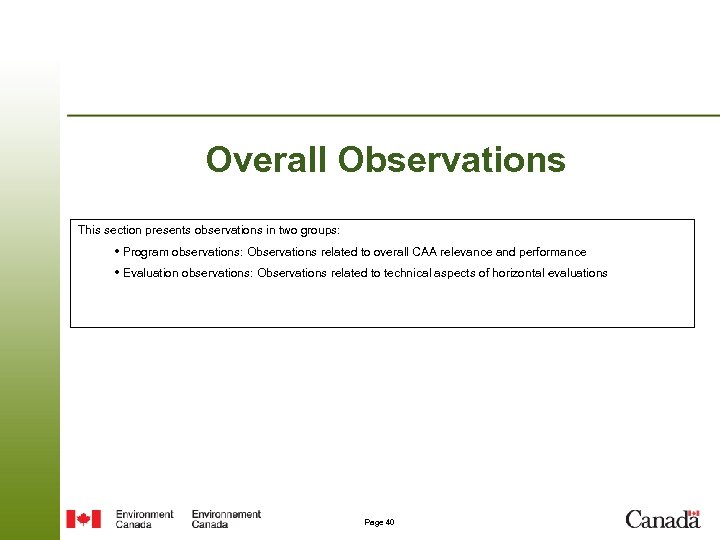 Overall Observations

This section presents observations in two groups:

• Program observations: Observations related to overall CAA relevance and performance
• Evaluation observations: Observations related to technical aspects of horizontal evaluations

Environment Canada Environnement Canada

Page 40

Canada